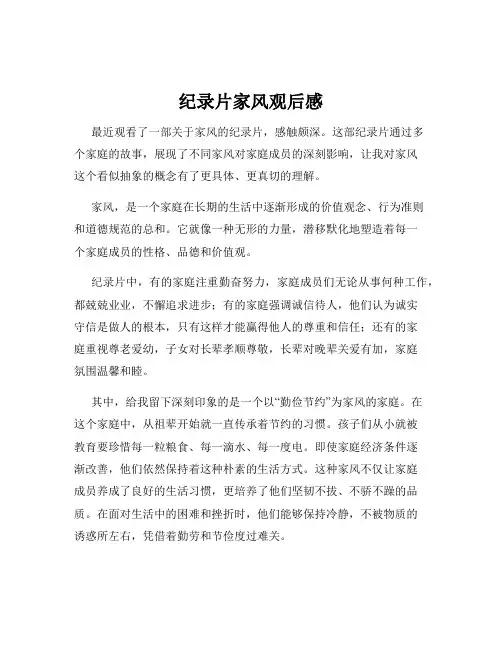 纪录片家风观后感

最近观看了一部关于家风的纪录片，感触颇深。这部纪录片通过多个家庭的故事，展现了不同家风对家庭成员的深刻影响，让我对家风这个看似抽象的概念有了更具体、更真切的理解。

家风，是一个家庭在长期的生活中逐渐形成的价值观念、行为准则和道德规范的总和。它就像一种无形的力量，潜移默化地塑造着每一个家庭成员的性格、品德和价值观。

纪录片中，有的家庭注重勤奋努力，家庭成员们无论从事何种工作，都兢兢业业，不懈追求进步；有的家庭强调诚信待人，他们认为诚实守信是做人的根本，只有这样才能赢得他人的尊重和信任；还有的家庭重视尊老爱幼，子女对长辈孝顺尊敬，长辈对晚辈关爱有加，家庭氛围温馨和睦。

其中，给我留下深刻印象的是一个以“勤俭节约”为家风的家庭。在这个家庭中，从祖辈开始就一直传承着节约的习惯。孩子们从小就被教育要珍惜每一粒粮食、每一滴水、每一度电。即使家庭经济条件逐渐改善，他们依然保持着这种朴素的生活方式。这种家风不仅让家庭成员养成了良好的生活习惯，更培养了他们坚韧不拔、不骄不躁的品质。在面对生活中的困难和挫折时，他们能够保持冷静，不被物质的诱惑所左右，凭借着勤劳和节俭度过难关。